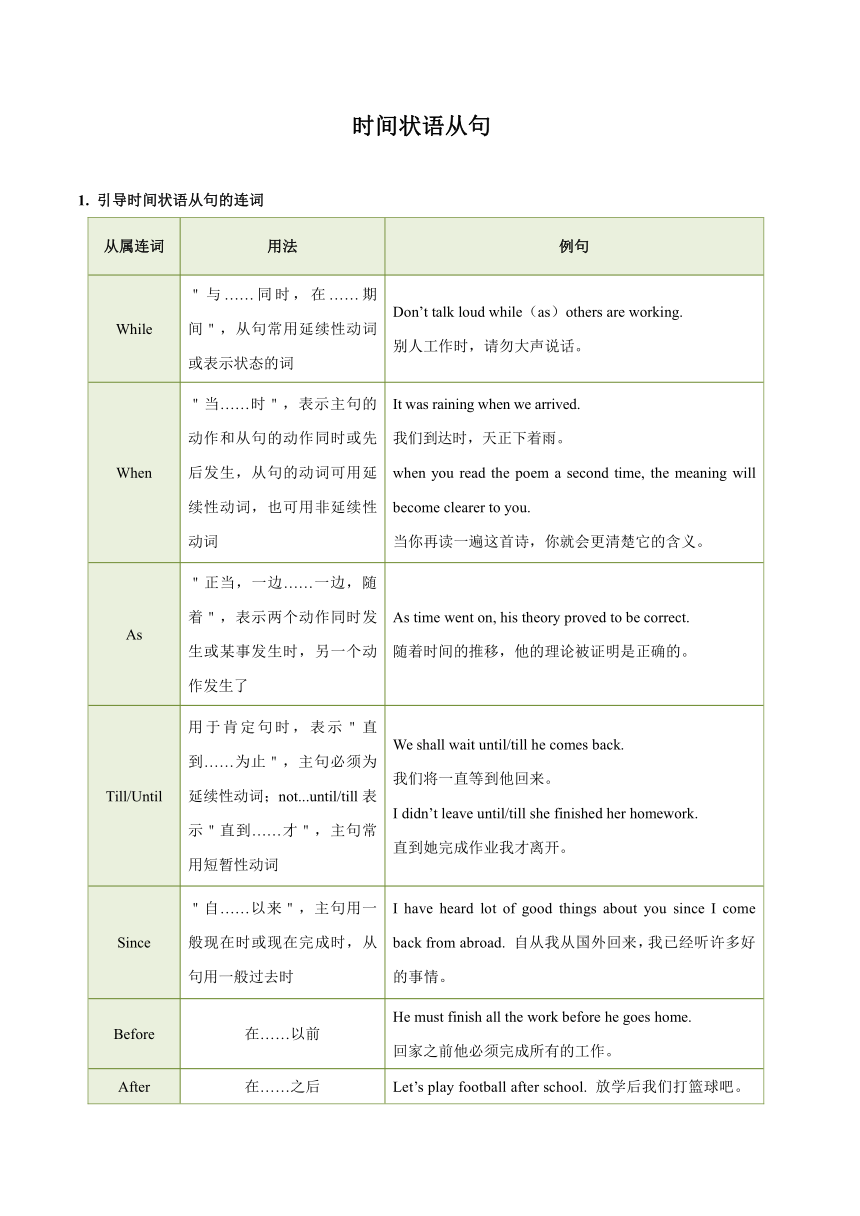 时间状语从句

1. 引导时间状语从句的连词

| 从属连词 | 用法 | 例句 |
|---|---|---|
| While | "与……同时，在……期间"，从句常用延续性动词或表示状态的词 | Don't talk loud while（as）others are working. 别人工作时，请勿大声说话。 |
| When | "当……时"，表示主句的动作和从句的动作同时或先后发生，从句的动词可用延续性动词，也可用非延续性动词 | It was raining when we arrived. 我们到达时，天正下着雨。 when you read the poem a second time, the meaning will become clearer to you. 当你再读一遍这首诗，你就会更清楚它的含义。 |
| As | "正当，一边……一边，随着"，表示两个动作同时发生或某事发生时，另一个动作发生了 | As time went on, his theory proved to be correct. 随着时间的推移，他的理论被证明是正确的。 |
| Till/Until | 用于肯定句时，表示"直到……为止"，主句必须为延续性动词；not...until/till 表示"直到……才"，主句常用短暂性动词 | We shall wait until/till he comes back. 我们将一直等到他回来。 I didn't leave until/till she finished her homework. 直到她完成作业我才离开。 |
| Since | "自……以来"，主句用一般现在时或现在完成时，从句用一般过去时 | I have heard lot of good things about you since I come back from abroad. 自从我从国外回来，我已经听许多好的事情。 |
| Before | 在……以前 | He must finish all the work before he goes home. 回家之前他必须完成所有的工作。 |
| After | 在……之后 | Let's play football after school. 放学后我们打篮球吧。 |